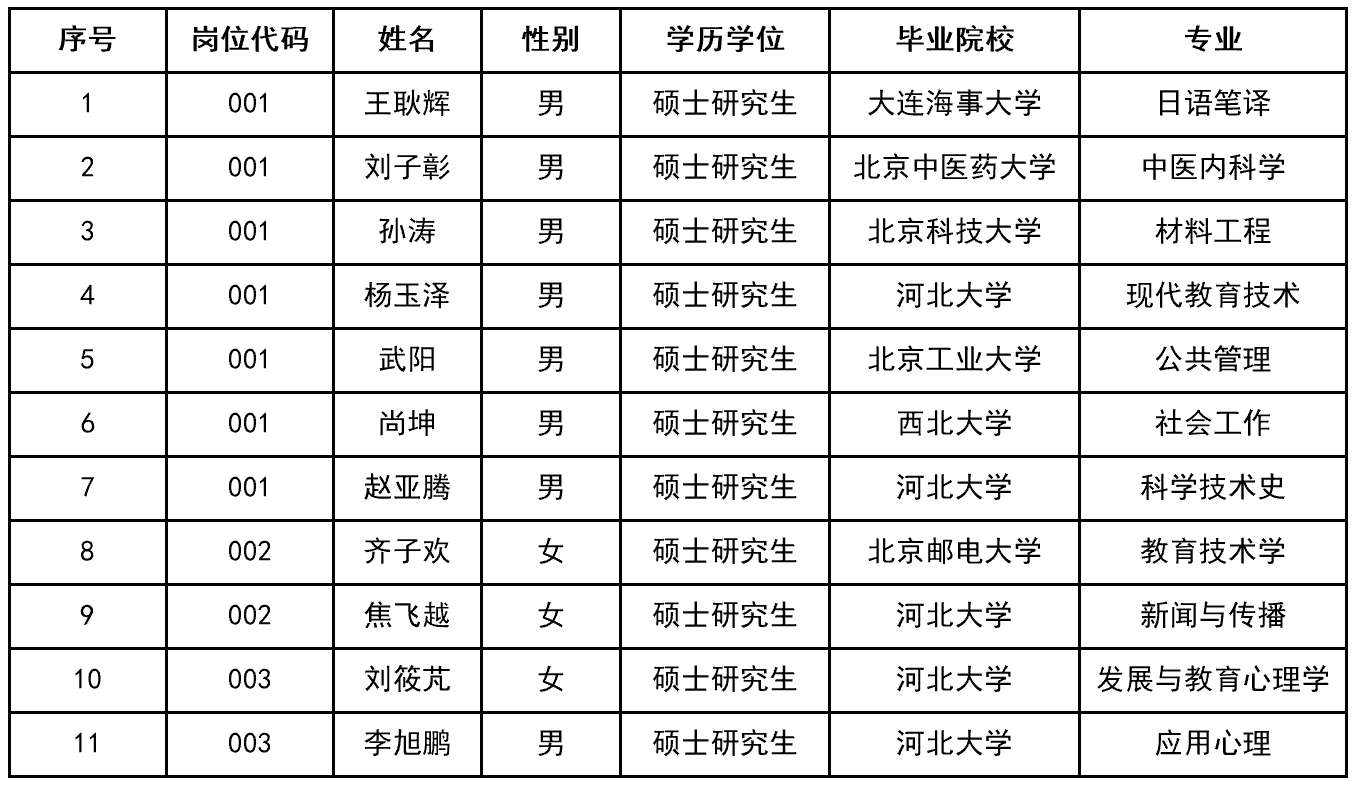 | 序号 | 岗位代码 | 姓名 | 性别 | 学历学位 | 毕业院校 | 专业 |
|---|---|---|---|---|---|---|
| 1 | 001 | 王耿辉 | 男 | 硕士研究生 | 大连海事大学 | 日语笔译 |
| 2 | 001 | 刘子彰 | 男 | 硕士研究生 | 北京中医药大学 | 中医内科学 |
| 3 | 001 | 孙涛 | 男 | 硕士研究生 | 北京科技大学 | 材料工程 |
| 4 | 001 | 杨玉泽 | 男 | 硕士研究生 | 河北大学 | 现代教育技术 |
| 5 | 001 | 武阳 | 男 | 硕士研究生 | 北京工业大学 | 公共管理 |
| 6 | 001 | 尚坤 | 男 | 硕士研究生 | 西北大学 | 社会工作 |
| 7 | 001 | 赵亚腾 | 男 | 硕士研究生 | 河北大学 | 科学技术史 |
| 8 | 002 | 齐子欢 | 女 | 硕士研究生 | 北京邮电大学 | 教育技术学 |
| 9 | 002 | 焦飞越 | 女 | 硕士研究生 | 河北大学 | 新闻与传播 |
| 10 | 003 | 刘筱芃 | 女 | 硕士研究生 | 河北大学 | 发展与教育心理学 |
| 11 | 003 | 李旭鹏 | 男 | 硕士研究生 | 河北大学 | 应用心理 |